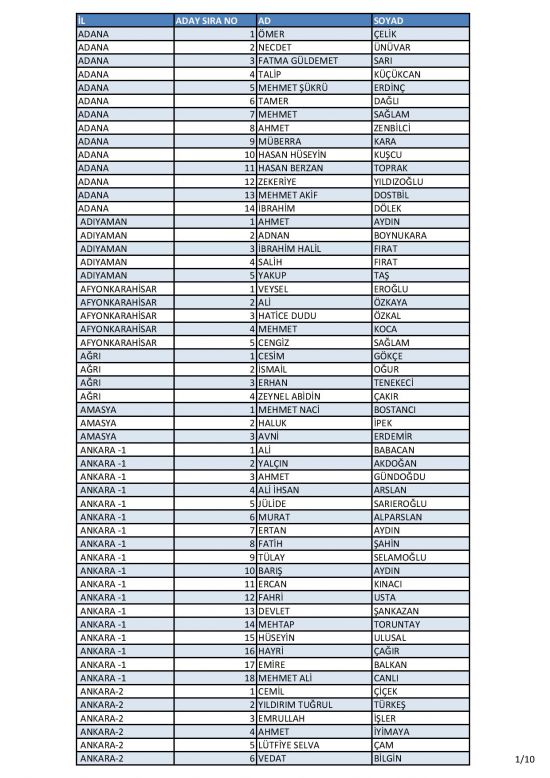 | İL | ADAY SIRA NO | AD | SOYAD |
|---|---|---|---|
| ADANA | 1 | ÖMER | ÇELİK |
| ADANA | 2 | NECDET | ÜNÜVAR |
| ADANA | 3 | FATMA GÜLDEMET | SARI |
| ADANA | 4 | TALİP | KÜÇÜKCAN |
| ADANA | 5 | MEHMET ŞÜKRÜ | ERDİNÇ |
| ADANA | 6 | TAMER | DAĞLI |
| ADANA | 7 | MEHMET | SAĞLAM |
| ADANA | 8 | AHMET | ZENBİLCİ |
| ADANA | 9 | MÜBERRA | KARA |
| ADANA | 10 | HASAN HÜSEYİN | KUŞCU |
| ADANA | 11 | HASAN BERZAN | TOPRAK |
| ADANA | 12 | ZEKERİYE | YILDIZOĞLU |
| ADANA | 13 | MEHMET AKİF | DOSTBİL |
| ADANA | 14 | İBRAHİM | DÖLEK |
| ADIYAMAN | 1 | AHMET | AYDIN |
| ADIYAMAN | 2 | ADNAN | BOYNUKARA |
| ADIYAMAN | 3 | İBRAHİM HALİL | FIRAT |
| ADIYAMAN | 4 | SALİH | FIRAT |
| ADIYAMAN | 5 | YAKUP | TAŞ |
| AFYONKARAHİSAR | 1 | VEYSEL | EROĞLU |
| AFYONKARAHİSAR | 2 | ALİ | ÖZKAYA |
| AFYONKARAHİSAR | 3 | HATİCE DUDU | ÖZKAL |
| AFYONKARAHİSAR | 4 | MEHMET | KOCA |
| AFYONKARAHİSAR | 5 | CENGİZ | SAĞLAM |
| AĞRI | 1 | CESİM | GÖKÇE |
| AĞRI | 2 | İSMAİL | OĞUR |
| AĞRI | 3 | ERHAN | TENEKECİ |
| AĞRI | 4 | ZEYNEL ABİDİN | ÇAKIR |
| AMASYA | 1 | MEHMET NACİ | BOSTANCI |
| AMASYA | 2 | HALUK | İPEK |
| AMASYA | 3 | AVNİ | ERDEMİR |
| ANKARA -1 | 1 | ALİ | BABACAN |
| ANKARA -1 | 2 | YALÇIN | AKDOĞAN |
| ANKARA -1 | 3 | AHMET | GÜNDOĞDU |
| ANKARA -1 | 4 | ALİ İHSAN | ARSLAN |
| ANKARA -1 | 5 | JÜLİDE | SARIEROĞLU |
| ANKARA -1 | 6 | MURAT | ALPARSLAN |
| ANKARA -1 | 7 | ERTAN | AYDIN |
| ANKARA -1 | 8 | FATİH | ŞAHİN |
| ANKARA -1 | 9 | TÜLAY | SELAMOĞLU |
| ANKARA -1 | 10 | BARIŞ | AYDIN |
| ANKARA -1 | 11 | ERCAN | KINACI |
| ANKARA -1 | 12 | FAHRİ | USTA |
| ANKARA -1 | 13 | DEVLET | ŞANKAZAN |
| ANKARA -1 | 14 | MEHTAP | TORUNTAY |
| ANKARA -1 | 15 | HÜSEYİN | ULUSAL |
| ANKARA -1 | 16 | HAYRİ | ÇAĞIR |
| ANKARA -1 | 17 | EMİRE | BALKAN |
| ANKARA -1 | 18 | MEHMET ALİ | CANLI |
| ANKARA-2 | 1 | CEMİL | ÇİÇEK |
| ANKARA-2 | 2 | YILDIRIM TUĞRUL | TÜRKEŞ |
| ANKARA-2 | 3 | EMRULLAH | İŞLER |
| ANKARA-2 | 4 | AHMET | İYİMAYA |
| ANKARA-2 | 5 | LÜTFİYE SELVA | ÇAM |
| ANKARA-2 | 6 | VEDAT | BİLGİN |

1/10